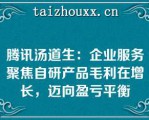 taizhouxx.cn

腾讯汤道生：企业服务聚焦自研产品毛利在增长，迈向盈亏平衡